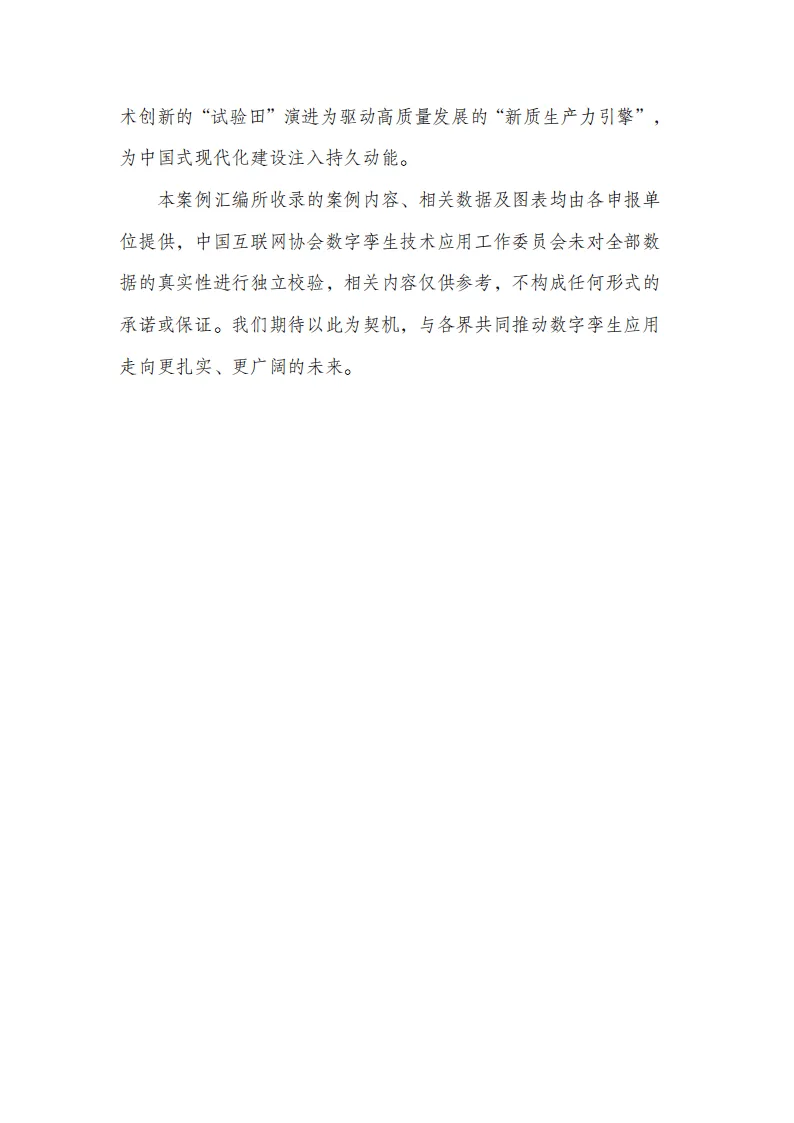 术创新的“试验田”演进为驱动高质量发展的“新质生产力引擎”，为中国式现代化建设注入持久动能。

本案例汇编所收录的案例内容、相关数据及图表均由各申报单位提供，中国互联网协会数字孪生技术应用工作委员会未对全部数据的真实性进行独立校验，相关内容仅供参考，不构成任何形式的承诺或保证。我们期待以此为契机，与各界共同推动数字孪生应用走向更扎实、更广阔的未来。